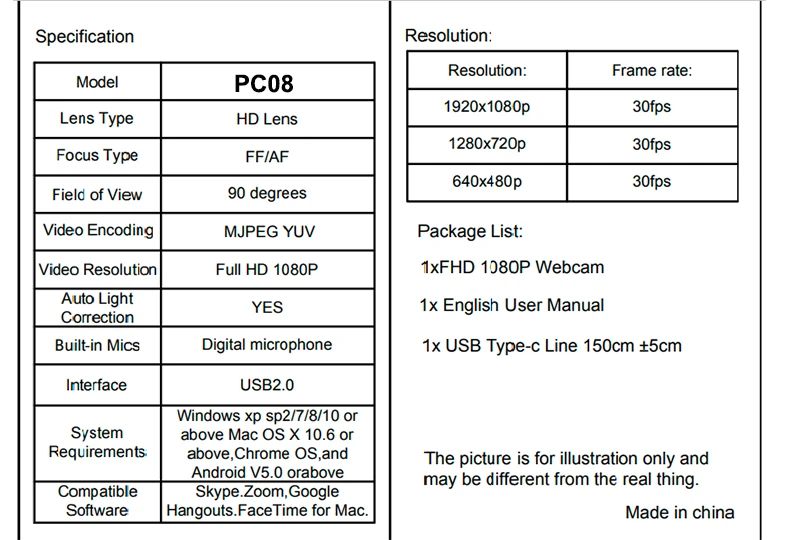 Specification

| Model | PC08 |
|---|---|
| Lens Type | HD Lens |
| Focus Type | FF/AF |
| Field of View | 90 degrees |
| Video Encoding | MJPEG YUV |
| Video Resolution | Full HD 1080P |
| Auto Light Correction | YES |
| Built-in Mics | Digital microphone |
| Interface | USB2.0 |
| System Requirements | Windows xp sp2/7/8/10 or above Mac OS X 10.6 or above,Chrome OS,and Android V5.0 orabove |
| Compatible Software | Skype.Zoom,Google Hangouts.FaceTime for Mac. |

Resolution:

| Resolution: | Frame rate: |
|---|---|
| 1920x1080p | 30fps |
| 1280x720p | 30fps |
| 640x480p | 30fps |

Package List:

1xFHD 1080P Webcam

1x English User Manual

1x USB Type-c Line 150cm ±5cm

The picture is for illustration only and may be different from the real thing.

Made in china